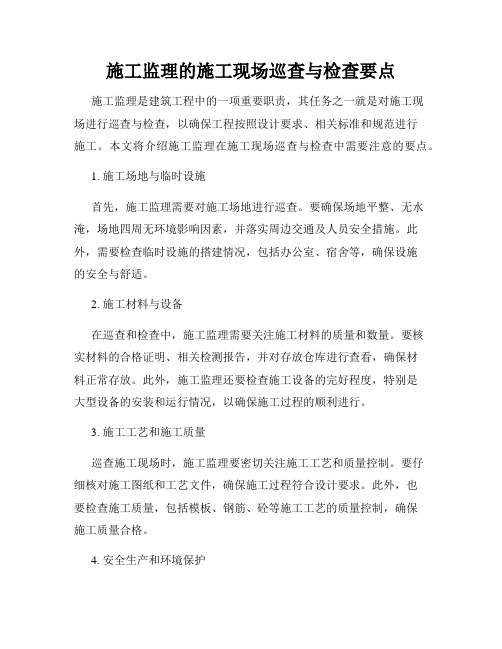 施工监理的施工现场巡查与检查要点

施工监理是建筑工程中的一项重要职责，其任务之一就是对施工现场进行巡查与检查，以确保工程按照设计要求、相关标准和规范进行施工。本文将介绍施工监理在施工现场巡查与检查中需要注意的要点。

1. 施工场地与临时设施

首先，施工监理需要对施工场地进行巡查。要确保场地平整、无水淹，场地四周无环境影响因素，并落实周边交通及人员安全措施。此外，需要检查临时设施的搭建情况，包括办公室、宿舍等，确保设施的安全与舒适。

2. 施工材料与设备

在巡查和检查中，施工监理需要关注施工材料的质量和数量。要核实材料的合格证明、相关检测报告，并对存放仓库进行查看，确保材料正常存放。此外，施工监理还要检查施工设备的完好程度，特别是大型设备的安装和运行情况，以确保施工过程的顺利进行。

3. 施工工艺和施工质量

巡查施工现场时，施工监理要密切关注施工工艺和质量控制。要仔细核对施工图纸和工艺文件，确保施工过程符合设计要求。此外，也要检查施工质量，包括模板、钢筋、砼等施工工艺的质量控制，确保施工质量合格。

4. 安全生产和环境保护